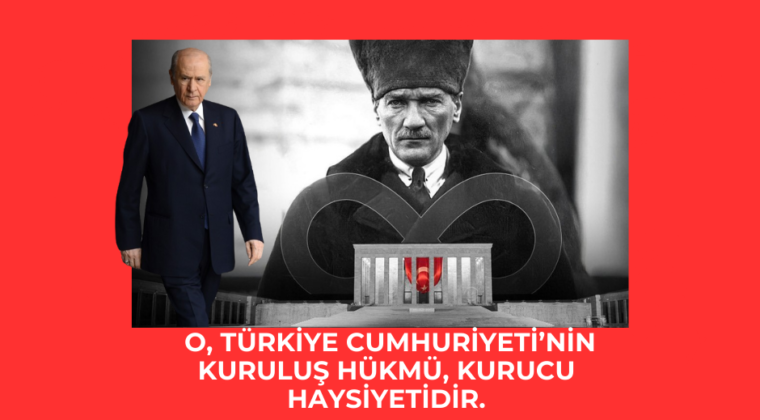 O, TÜRKİYE CUMHURİYETİ'NİN KURULUŞ HÜKMÜ, KURUCU HAYSİYETİDİR.